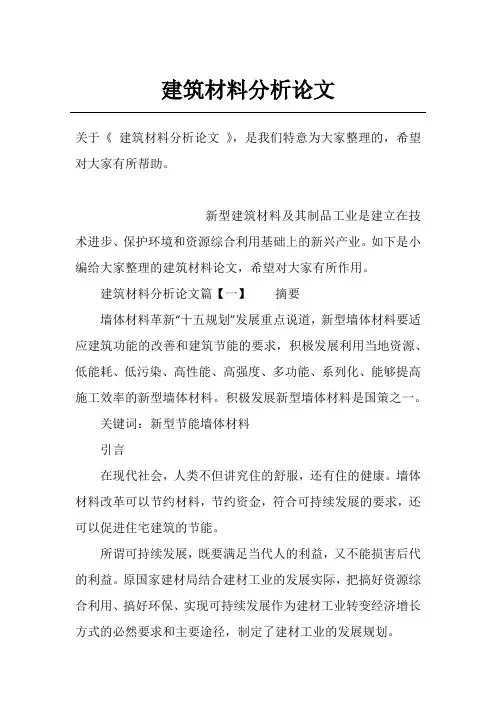 建筑材料分析论文

关于《 建筑材料分析论文 》，是我们特意为大家整理的，希望对大家有所帮助。

新型建筑材料及其制品工业是建立在技术进步、保护环境和资源综合利用基础上的新兴产业。如下是小编给大家整理的建筑材料论文，希望对大家有所作用。

建筑材料分析论文篇【一】　　摘要

墙体材料革新“十五规划”发展重点说道，新型墙体材料要适应建筑功能的改善和建筑节能的要求，积极发展利用当地资源、低能耗、低污染、高性能、高强度、多功能、系列化、能够提高施工效率的新型墙体材料。积极发展新型墙体材料是国策之一。

关键词：新型节能墙体材料

引言

在现代社会，人类不但讲究住的舒服，还有住的健康。墙体材料改革可以节约材料，节约资金，符合可持续发展的要求，还可以促进住宅建筑的节能。

所谓可持续发展，既要满足当代人的利益，又不能损害后代的利益。原国家建材局结合建材工业的发展实际，把搞好资源综合利用、搞好环保、实现可持续发展作为建材工业转变经济增长方式的必然要求和主要途径，制定了建材工业的发展规划。